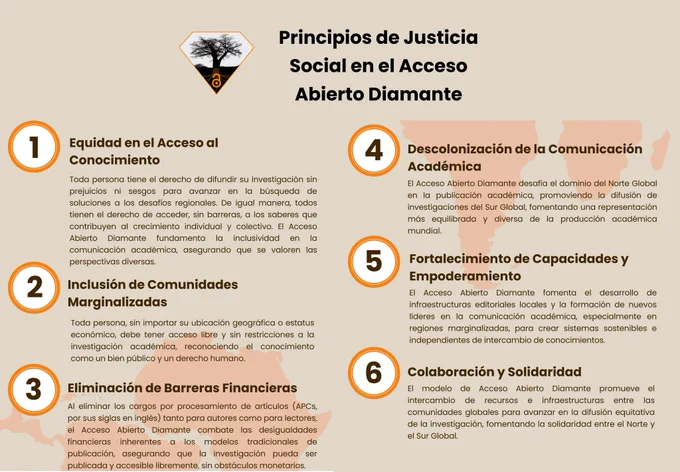 Principios de Justicia Social en el Acceso Abierto Diamante

1

Equidad en el Acceso al Conocimiento

Toda persona tiene el derecho de difundir su investigación sin prejuicios ni sesgos para avanzar en la búsqueda de soluciones a los desafíos regionales. De igual manera, todos tienen el derecho de acceder, sin barreras, a los saberes que contribuyen al crecimiento individual y colectivo. El Acceso Abierto Diamante fundamenta la inclusividad en la comunicación académica, asegurando que se valoren las perspectivas diversas.

2

Inclusión de Comunidades Marginalizadas

Toda persona, sin importar su ubicación geográfica o estatus económico, debe tener acceso libre y sin restricciones a la investigación académica, reconociendo el conocimiento como un bien público y un derecho humano.

3

Eliminación de Barreras Financieras

Al eliminar los cargos por procesamiento de artículos (APCs, por sus siglas en inglés) tanto para autores como para lectores, el Acceso Abierto Diamante combate las desigualdades financieras inherentes a los modelos tradicionales de publicación, asegurando que la investigación pueda ser publicada y accesible libremente, sin obstáculos monetarios.

4

Descolonización de la Comunicación Académica

El Acceso Abierto Diamante desafía el dominio del Norte Global en la publicación académica, promoviendo la difusión de investigaciones del Sur Global, fomentando una representación más equilibrada y diversa de la producción académica mundial.

5

Fortalecimiento de Capacidades y Empoderamiento

El Acceso Abierto Diamante fomenta el desarrollo de infraestructuras editoriales locales y la formación de nuevos líderes en la comunicación académica, especialmente en regiones marginalizadas, para crear sistemas sostenibles e independientes de intercambio de conocimientos.

6

Colaboración y Solidaridad

El modelo de Acceso Abierto Diamante promueve el intercambio de recursos e infraestructuras entre las comunidades globales para avanzar en la difusión equitativa de la investigación, fomentando la solidaridad entre el Norte y el Sur Global.